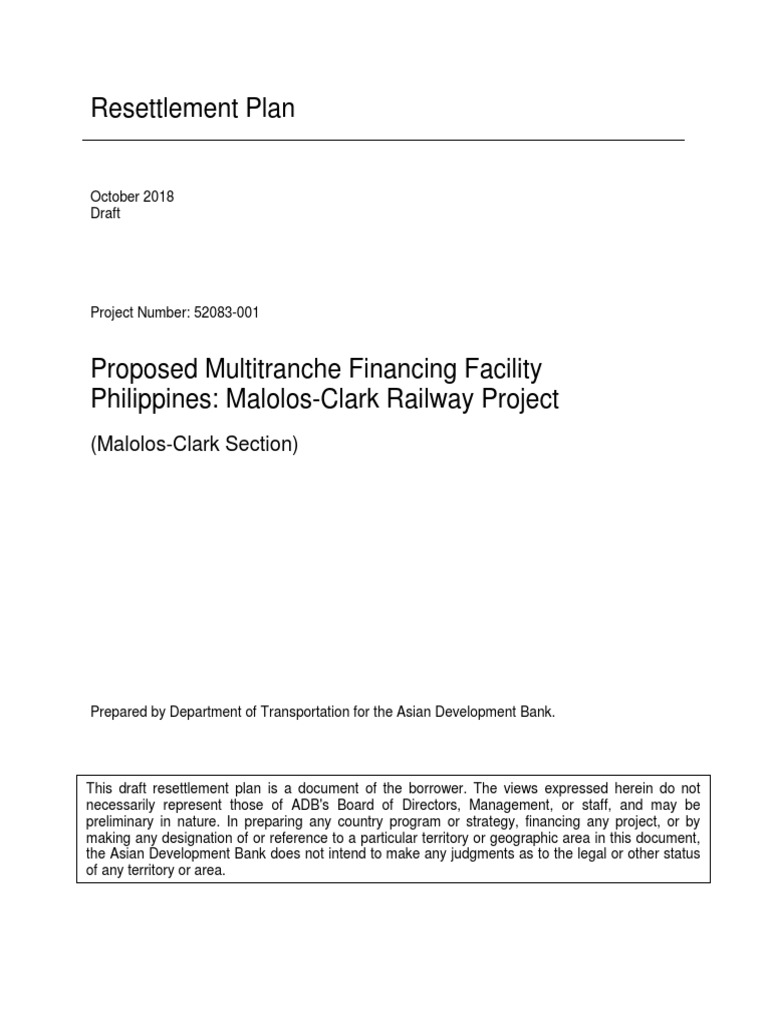 Resettlement Plan

October 2018
Draft

Project Number: 52083-001

Proposed Multitranche Financing Facility
Philippines: Malolos-Clark Railway Project

(Malolos-Clark Section)

Prepared by Department of Transportation for the Asian Development Bank.

This draft resettlement plan is a document of the borrower. The views expressed herein do not necessarily represent those of ADB's Board of Directors, Management, or staff, and may be preliminary in nature. In preparing any country program or strategy, financing any project, or by making any designation of or reference to a particular territory or geographic area in this document, the Asian Development Bank does not intend to make any judgments as to the legal or other status of any territory or area.